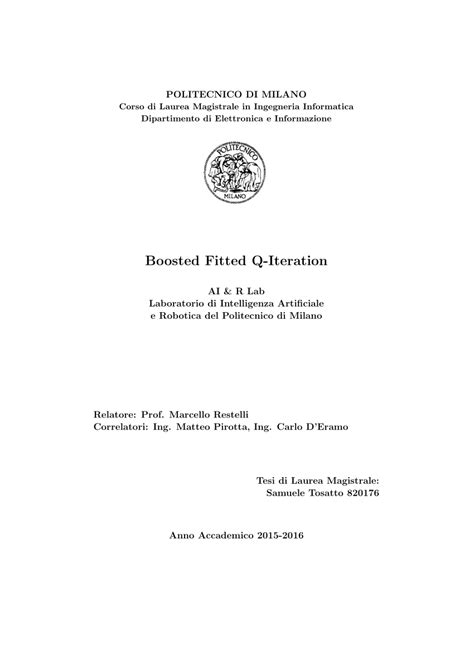 POLITECNICO DI MILANO
Corso di Laurea Magistrale in Ingegneria Informatica
Dipartimento di Elettronica e Informazione

POLITECNICO
MILANO

Boosted Fitted Q-Iteration

AI & R Lab
Laboratorio di Intelligenza Artificiale
e Robotica del Politecnico di Milano

Relatore: Prof. Marcello Restelli
Correlatori: Ing. Matteo Pirotta, Ing. Carlo D'Eramo

Tesi di Laurea Magistrale:
Samuele Tosatto 820176

Anno Accademico 2015-2016